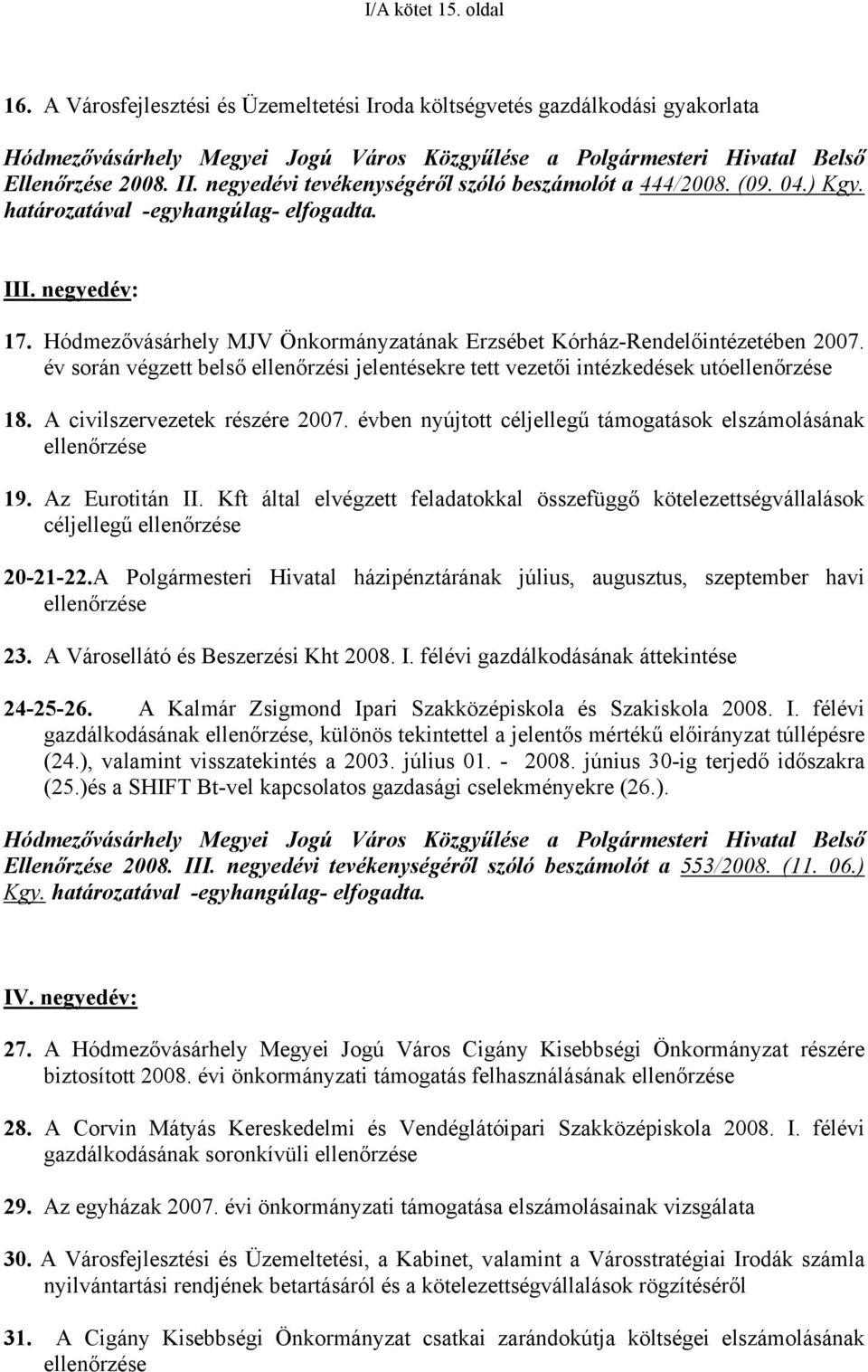 I/A kötet 15. oldal

16. A Városfejlesztési és Üzemeltetési Iroda költségvetés gazdálkodási gyakorlata

Hódmezővásárhely Megyei Jogú Város Közgyűlése a Polgármesteri Hivatal Belső Ellenőrzése 2008. II. negyedévi tevékenységéről szóló beszámolót a 444/2008. (09. 04.) Kgy. határozatával -egyhangúlag- elfogadta.

III. negyedév:

17. Hódmezővásárhely MJV Önkormányzatának Erzsébet Kórház-Rendelőintézetében 2007. év során végzett belső ellenőrzési jelentésekre tett vezetői intézkedések utóellenőrzése

18. A civilszervezetek részére 2007. évben nyújtott céljellegű támogatások elszámolásának ellenőrzése

19. Az Eurotitán II. Kft által elvégzett feladatokkal összefüggő kötelezettségvállalások céljellegű ellenőrzése

20-21-22.A Polgármesteri Hivatal házipénztárának július, augusztus, szeptember havi ellenőrzése

23. A Városellátó és Beszerzési Kht 2008. I. félévi gazdálkodásának áttekintése

24-25-26. A Kalmár Zsigmond Ipari Szakközépiskola és Szakiskola 2008. I. félévi gazdálkodásának ellenőrzése, különös tekintettel a jelentős mértékű előirányzat túllépésre (24.), valamint visszatekintés a 2003. július 01. - 2008. június 30-ig terjedő időszakra (25.)és a SHIFT Bt-vel kapcsolatos gazdasági cselekményekre (26.).

Hódmezővásárhely Megyei Jogú Város Közgyűlése a Polgármesteri Hivatal Belső Ellenőrzése 2008. III. negyedévi tevékenységéről szóló beszámolót a 553/2008. (11. 06.) Kgy. határozatával -egyhangúlag- elfogadta.

IV. negyedév:

27. A Hódmezővásárhely Megyei Jogú Város Cigány Kisebbségi Önkormányzat részére biztosított 2008. évi önkormányzati támogatás felhasználásának ellenőrzése

28. A Corvin Mátyás Kereskedelmi és Vendéglátóipari Szakközépiskola 2008. I. félévi gazdálkodásának soronkívüli ellenőrzése

29. Az egyházak 2007. évi önkormányzati támogatása elszámolásainak vizsgálata

30. A Városfejlesztési és Üzemeltetési, a Kabinet, valamint a Városstratégiai Irodák számla nyilvántartási rendjének betartásáról és a kötelezettségvállalások rögzítéséről

31. A Cigány Kisebbségi Önkormányzat csatkai zarándokútja költségei elszámolásának ellenőrzése